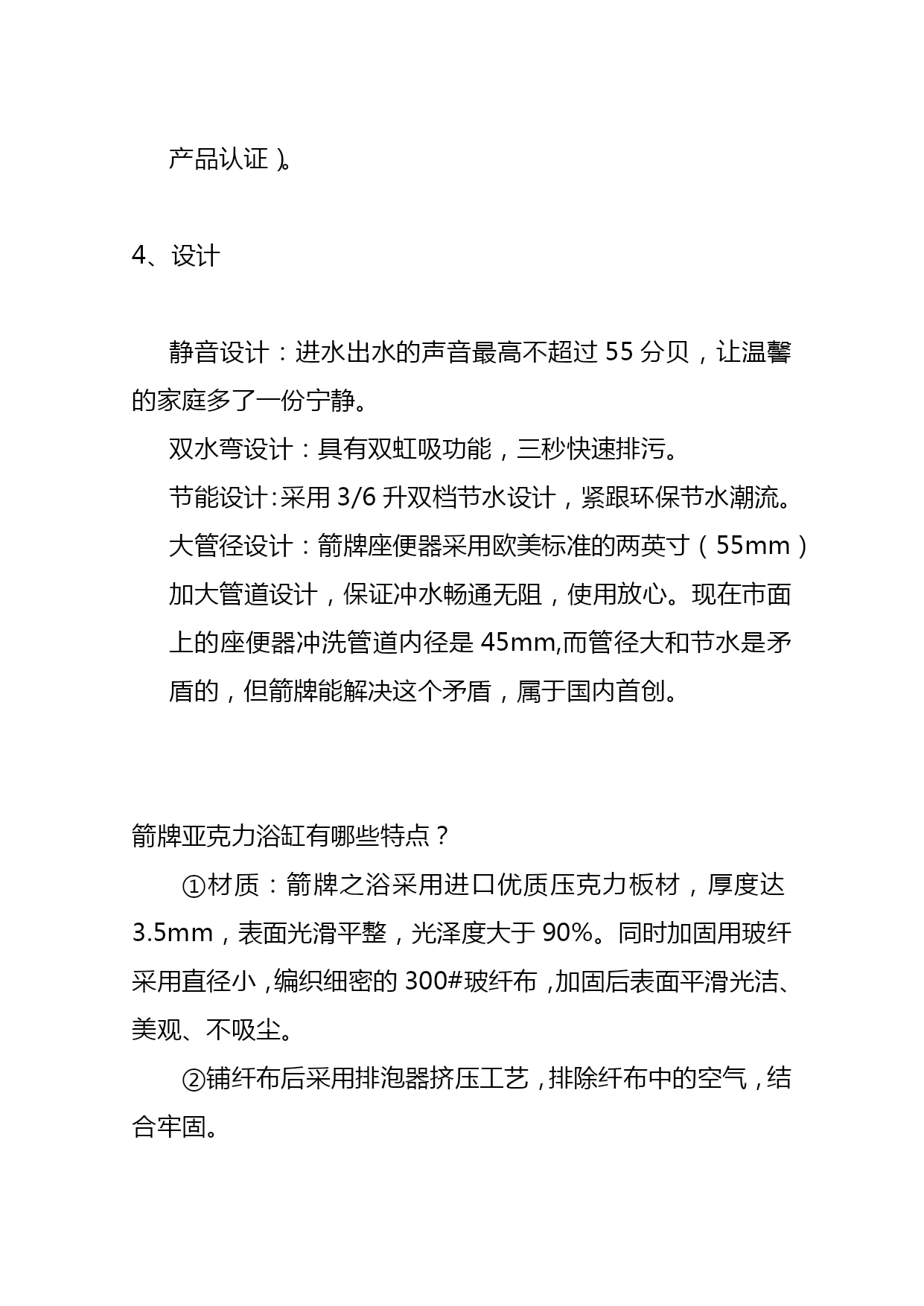 产品认证）。

4、设计

静音设计：进水出水的声音最高不超过 55 分贝，让温馨的家庭多了一份宁静。

双水弯设计：具有双虹吸功能，三秒快速排污。

节能设计：采用 3/6 升双档节水设计，紧跟环保节水潮流。

大管径设计：箭牌座便器采用欧美标准的两英寸（55mm）加大管道设计，保证冲水畅通无阻，使用放心。现在市面上的座便器冲洗管道内径是 45mm,而管径大和节水是矛盾的，但箭牌能解决这个矛盾，属于国内首创。

箭牌亚克力浴缸有哪些特点？

①材质：箭牌之浴采用进口优质压克力板材，厚度达 3.5mm，表面光滑平整，光泽度大于 90%。同时加固用玻纤采用直径小，编织细密的 300#玻纤布，加固后表面平滑光洁、美观、不吸尘。

②铺纤布后采用排泡器挤压工艺，排除纤布中的空气，结合牢固。